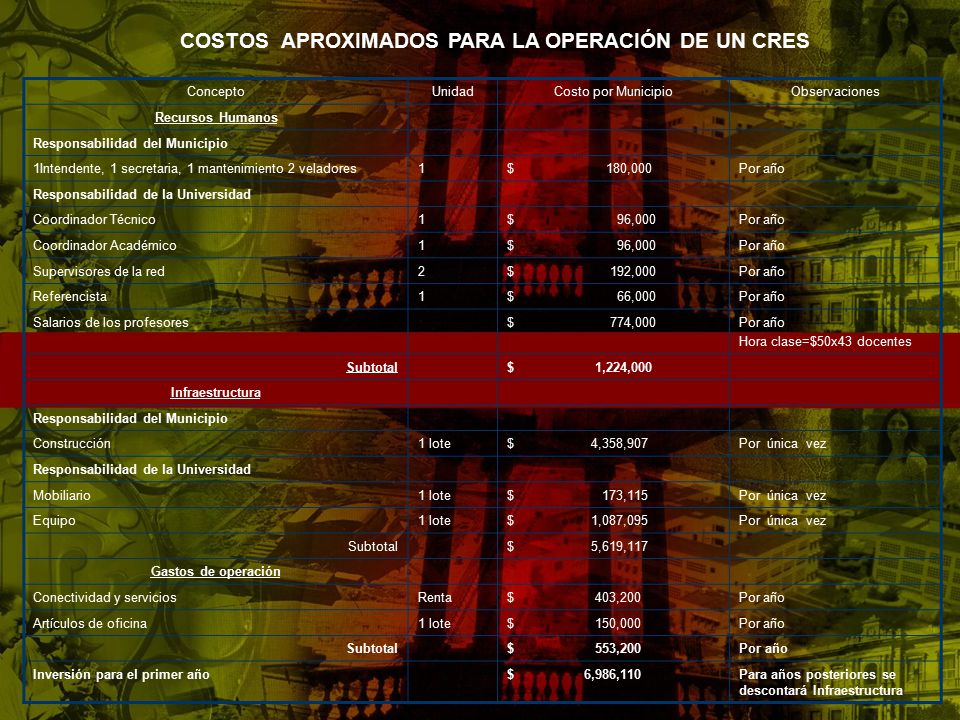 COSTOS APROXIMADOS PARA LA OPERACIÓN DE UN CRES

| Concepto | Unidad | Costo por Municipio | Observaciones |
|---|---|---|---|
| Recursos Humanos | | | |
| Responsabilidad del Municipio | | | |
| 1Intendente, 1 secretaria, 1 mantenimiento 2 veladores | 1 | $ 180,000 | Por año |
| Responsabilidad de la Universidad | | | |
| Coordinador Técnico | 1 | $ 96,000 | Por año |
| Coordinador Académico | 1 | $ 96,000 | Por año |
| Supervisores de la red | 2 | $ 192,000 | Por año |
| Referencista | 1 | $ 66,000 | Por año |
| Salarios de los profesores | | $ 774,000 | Por año |
| | | | Hora clase=$50x43 docentes |
| Subtotal | | $ 1,224,000 | |
| Infraestructura | | | |
| Responsabilidad del Municipio | | | |
| Construcción | 1 lote | $ 4,358,907 | Por única vez |
| Responsabilidad de la Universidad | | | |
| Mobiliario | 1 lote | $ 173,115 | Por única vez |
| Equipo | 1 lote | $ 1,087,095 | Por única vez |
| Subtotal | | $ 5,619,117 | |
| Gastos de operación | | | |
| Conectividad y servicios | Renta | $ 403,200 | Por año |
| Artículos de oficina | 1 lote | $ 150,000 | Por año |
| Subtotal | | $ 553,200 | Por año |
| Inversión para el primer año | | $ 6,986,110 | Para años posteriores se descontará Infraestructura |